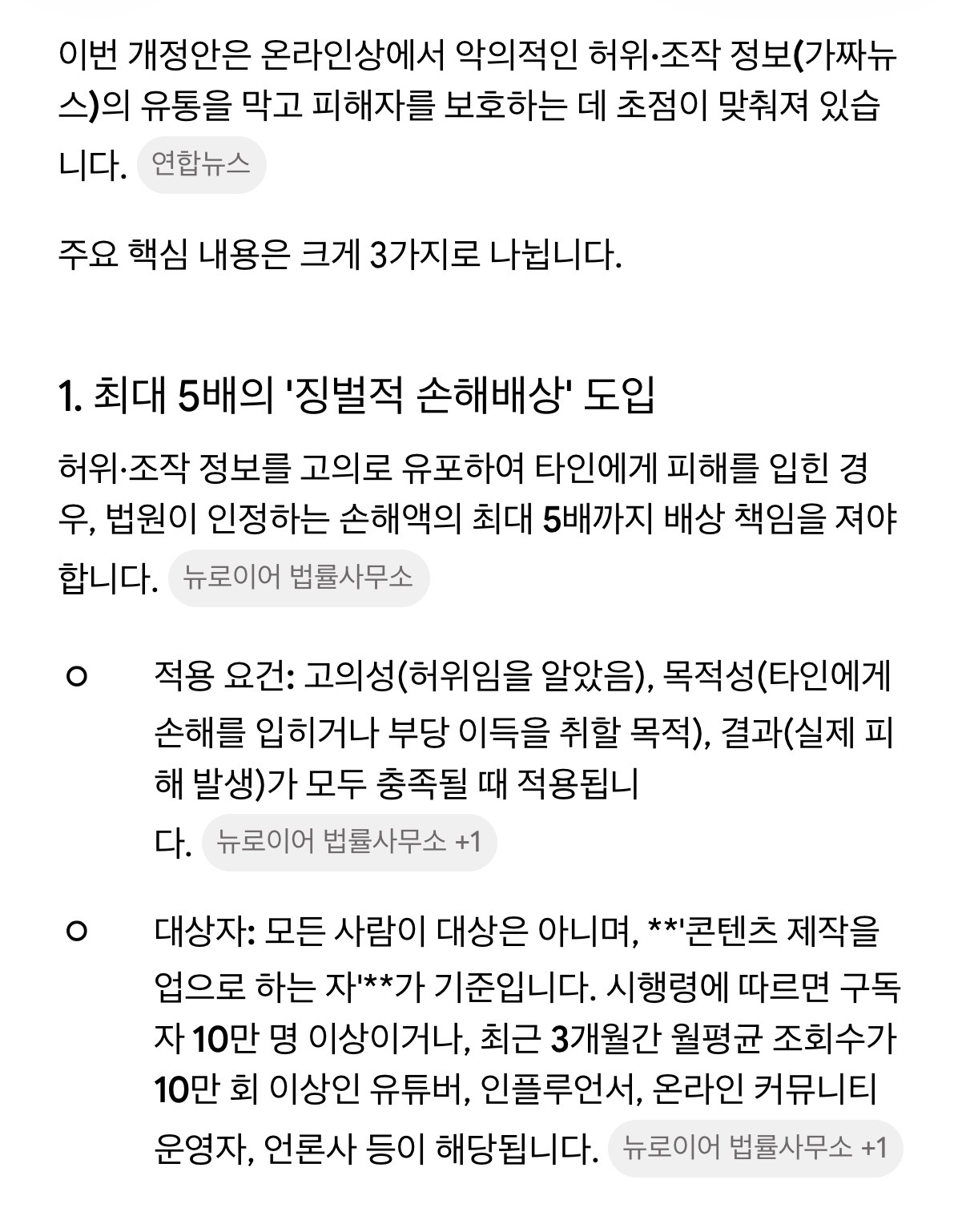 이번 개정안은 온라인상에서 악의적인 허위·조작 정보(가짜뉴스)의 유통을 막고 피해자를 보호하는 데 초점이 맞춰져 있습니다. 연합뉴스

주요 핵심 내용은 크게 3가지로 나뉩니다.

1. 최대 5배의 '징벌적 손해배상' 도입

허위·조작 정보를 고의로 유포하여 타인에게 피해를 입힌 경우, 법원이 인정하는 손해액의 최대 5배까지 배상 책임을 져야 합니다. 뉴로이어 법률사무소

○ 적용 요건: 고의성(허위임을 알았음), 목적성(타인에게 손해를 입히거나 부당 이득을 취할 목적), 결과(실제 피해 발생)가 모두 충족될 때 적용됩니다. 뉴로이어 법률사무소 +1

○ 대상자: 모든 사람이 대상은 아니며, **'콘텐츠 제작을 업으로 하는 자'**가 기준입니다. 시행령에 따르면 구독자 10만 명 이상이거나, 최근 3개월간 월평균 조회수가 10만 회 이상인 유튜버, 인플루언서, 온라인 커뮤니티 운영자, 언론사 등이 해당됩니다. 뉴로이어 법률사무소 +1